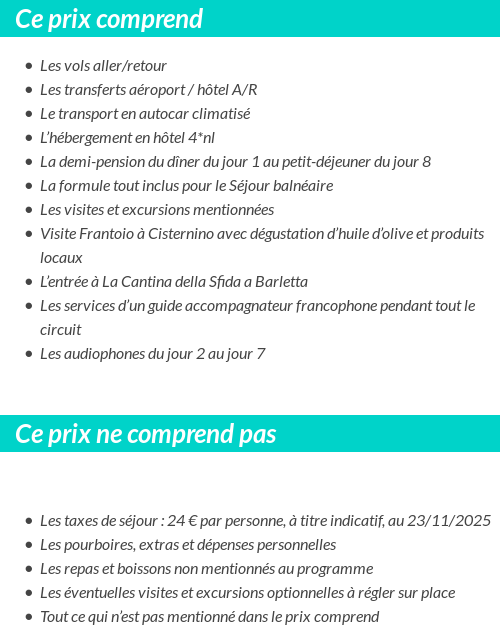 Ce prix comprend

- Les vols aller/retour
- Les transferts aéroport / hôtel A/R
- Le transport en autocar climatisé
- L'hébergement en hôtel 4*nl
- La demi-pension du dîner du jour 1 au petit-déjeuner du jour 8
- La formule tout inclus pour le Séjour balnéaire
- Les visites et excursions mentionnées
- Visite Frantoio à Cisternino avec dégustation d'huile d'olive et produits locaux
- L'entrée à La Cantina della Sfida a Barletta
- Les services d'un guide accompagnateur francophone pendant tout le circuit
- Les audiophones du jour 2 au jour 7

Ce prix ne comprend pas

- Les taxes de séjour : 24 € par personne, à titre indicatif, au 23/11/2025
- Les pourboires, extras et dépenses personnelles
- Les repas et boissons non mentionnés au programme
- Les éventuelles visites et excursions optionnelles à régler sur place
- Tout ce qui n'est pas mentionné dans le prix comprend